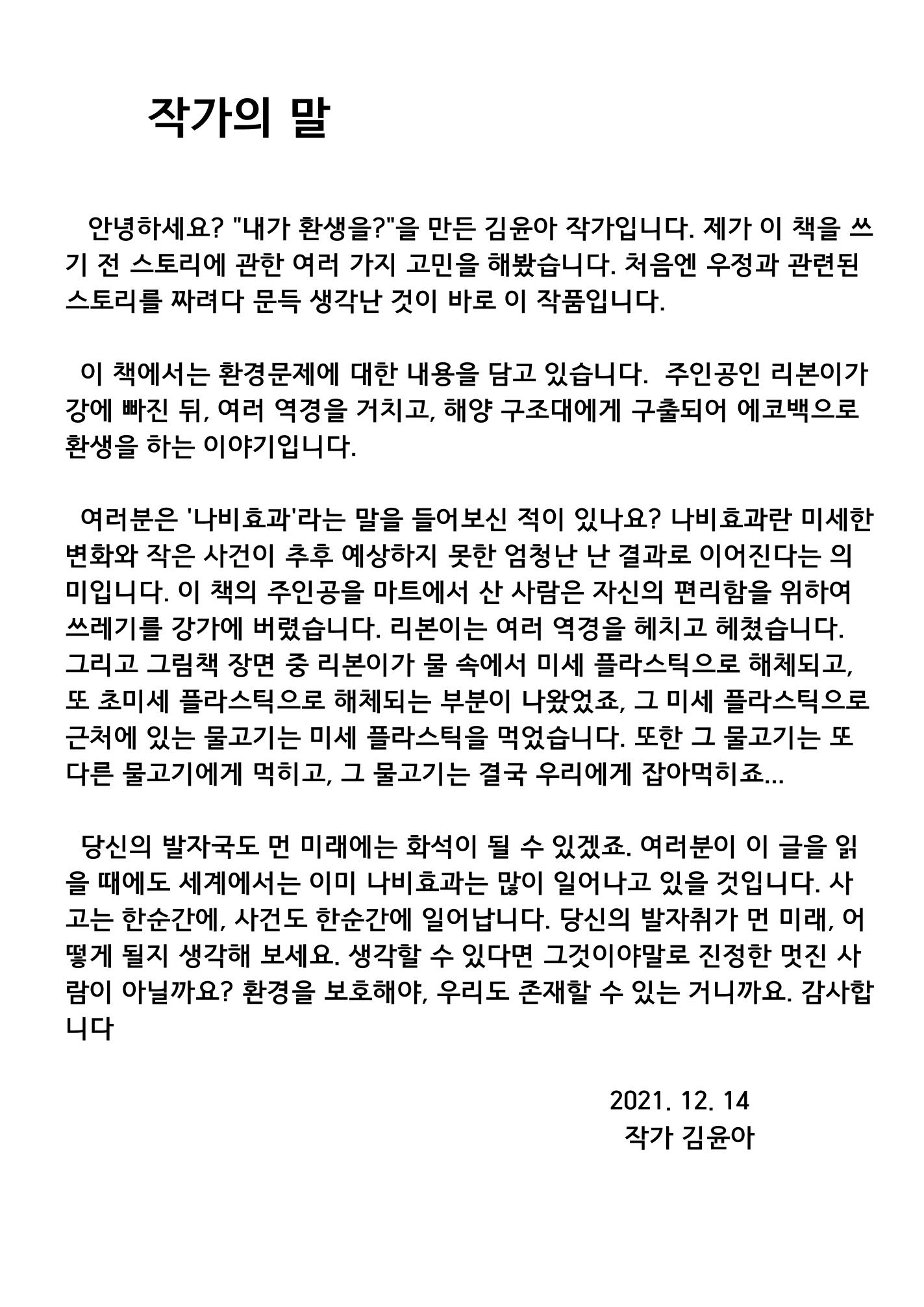 작가의 말

안녕하세요? "내가 환생을?"을 만든 김윤아 작가입니다. 제가 이 책을 쓰기 전 스토리에 관한 여러 가지 고민을 해봤습니다. 처음엔 우정과 관련된 스토리를 짜려다 문득 생각난 것이 바로 이 작품입니다.

이 책에서는 환경문제에 대한 내용을 담고 있습니다. 주인공인 리본이가 강에 빠진 뒤, 여러 역경을 거치고, 해양 구조대에게 구출되어 에코백으로 환생을 하는 이야기입니다.

여러분은 '나비효과'라는 말을 들어보신 적이 있나요? 나비효과란 미세한 변화와 작은 사건이 추후 예상하지 못한 엄청난 난 결과로 이어진다는 의미입니다. 이 책의 주인공을 마트에서 산 사람은 자신의 편리함을 위하여 쓰레기를 강가에 버렸습니다. 리본이는 여러 역경을 헤치고 헤쳤습니다. 그리고 그림책 장면 중 리본이가 물 속에서 미세 플라스틱으로 해체되고, 또 초미세 플라스틱으로 해체되는 부분이 나왔었죠, 그 미세 플라스틱으로 근처에 있는 물고기는 미세 플라스틱을 먹었습니다. 또한 그 물고기는 또 다른 물고기에게 먹히고, 그 물고기는 결국 우리에게 잡아먹히죠...

당신의 발자국도 먼 미래에는 화석이 될 수 있겠죠. 여러분이 이 글을 읽을 때에도 세계에서는 이미 나비효과는 많이 일어나고 있을 것입니다. 사고는 한순간에, 사건도 한순간에 일어납니다. 당신의 발자취가 먼 미래, 어떻게 될지 생각해 보세요. 생각할 수 있다면 그것이야말로 진정한 멋진 사람이 아닐까요? 환경을 보호해야, 우리도 존재할 수 있는 거니까요. 감사합니다

2021. 12. 14
작가 김윤아